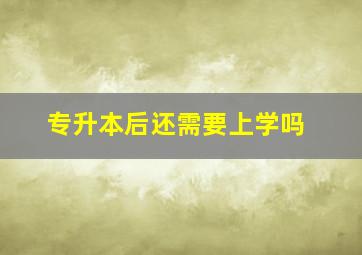 专升本后还需要上学吗